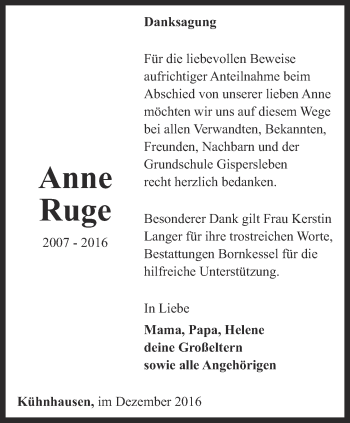 Anne
Ruge
2007 - 2016

Danksagung

Für die liebevollen Beweise aufrichtiger Anteilnahme beim Abschied von unserer lieben Anne möchten wir uns auf diesem Wege bei allen Verwandten, Bekannten, Freunden, Nachbarn und der Grundschule Gispersleben recht herzlich bedanken.

Besonderer Dank gilt Frau Kerstin Langer für ihre trostreichen Worte, Bestattungen Bornkessel für die hilfreiche Unterstützung.

In Liebe

Mama, Papa, Helene
deine Großeltern
sowie alle Angehörigen

Kühnhausen, im Dezember 2016